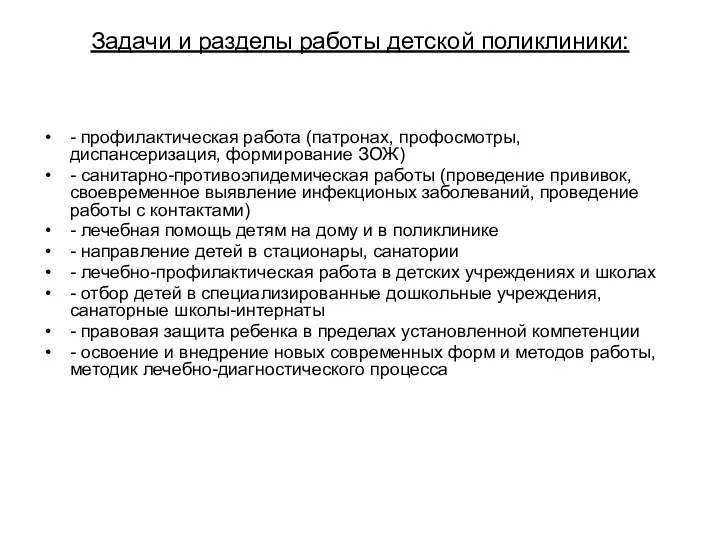 Задачи и разделы работы детской поликлиники:

• - профилактическая работа (патронах, профосмотры, диспансеризация, формирование ЗОЖ)
• - санитарно-противоэпидемическая работы (проведение прививок, своевременное выявление инфекционых заболеваний, проведение работы с контактами)
• - лечебная помощь детям на дому и в поликлинике
• - направление детей в стационары, санатории
• - лечебно-профилактическая работа в детских учреждениях и школах
• - отбор детей в специализированные дошкольные учреждения, санаторные школы-интернаты
• - правовая защита ребенка в пределах установленной компетенции
• - освоение и внедрение новых современных форм и методов работы, методик лечебно-диагностического процесса